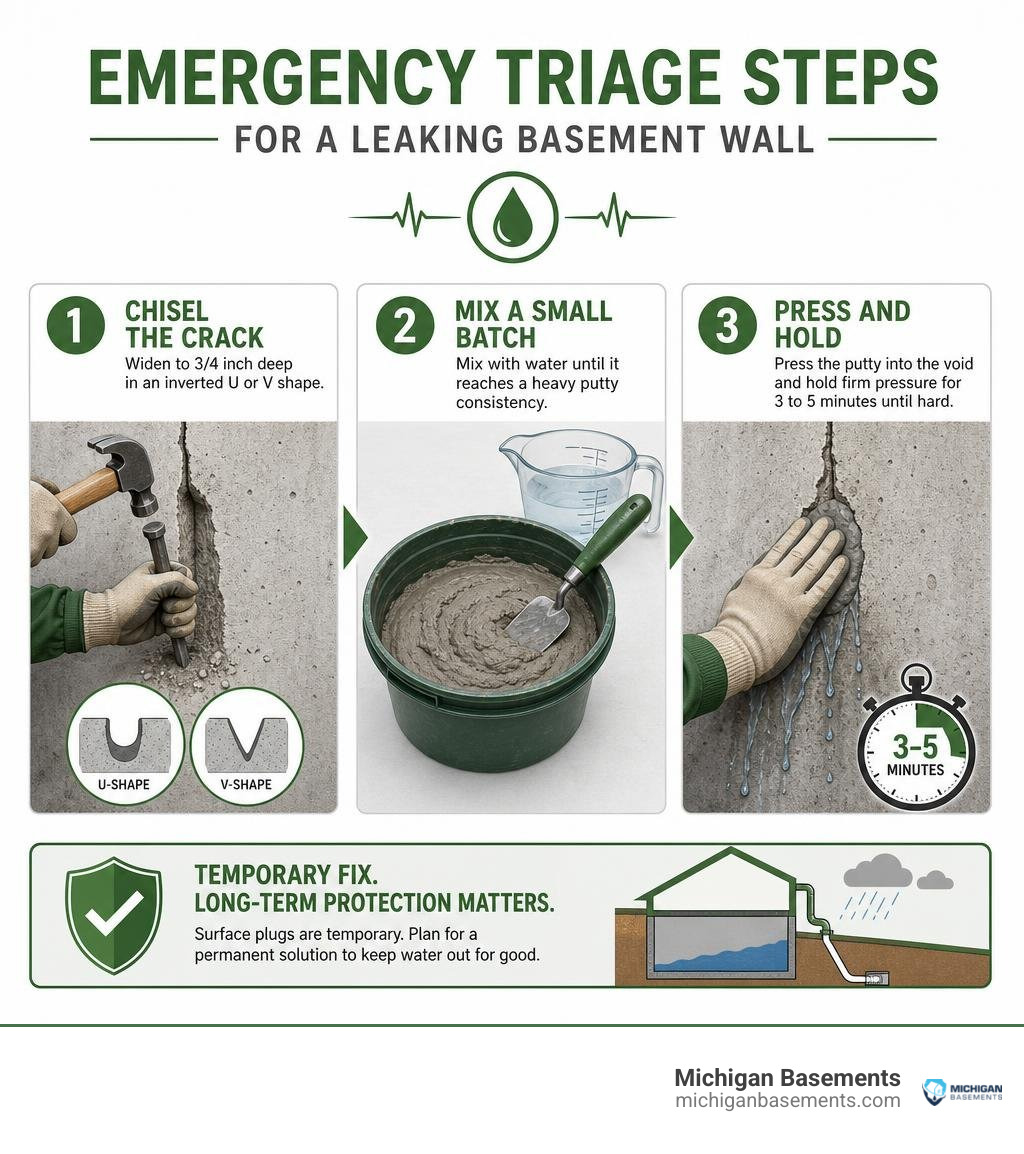 EMERGENCY TRIAGE STEPS

FOR A LEAKING BASEMENT WALL

1 CHISEL THE CRACK
Widen to 3/4 inch deep in an inverted U or V shape.

U-SHAPE
V-SHAPE

2 MIX A SMALL BATCH
Mix with water until it reaches a heavy putty consistency.

3 PRESS AND HOLD
Press the putty into the void and hold firm pressure for 3 to 5 minutes until hard.

3-5 MINUTES

TEMPORARY FIX. LONG-TERM PROTECTION MATTERS.
Surface plugs are temporary. Plan for a permanent solution to keep water out for good.

Michigan Basements
michiganbasements.com
MICHIGAN BASEMENTS